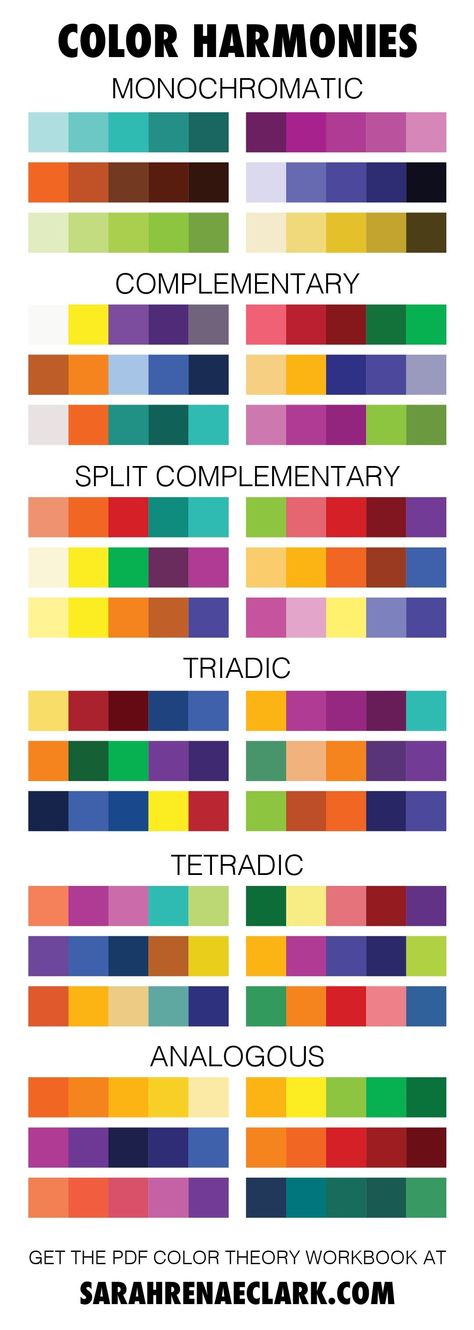 COLOR HARMONIES

MONOCHROMATIC

COMPLEMENTARY

SPLIT COMPLEMENTARY

TRIADIC

TETRADIC

ANALOGOUS

GET THE PDF COLOR THEORY WORKBOOK AT

SARAHRENAECLARK.COM